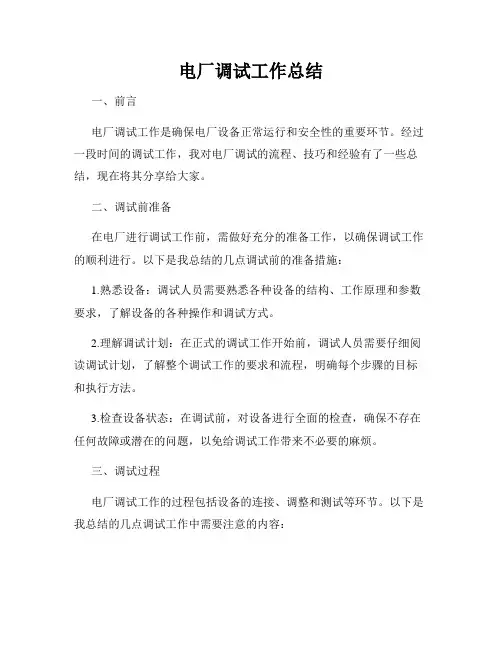 电厂调试工作总结

一、前言

电厂调试工作是确保电厂设备正常运行和安全性的重要环节。经过一段时间的调试工作，我对电厂调试的流程、技巧和经验有了一些总结，现在将其分享给大家。

二、调试前准备

在电厂进行调试工作前，需做好充分的准备工作，以确保调试工作的顺利进行。以下是我总结的几点调试前的准备措施：

1.熟悉设备：调试人员需要熟悉各种设备的结构、工作原理和参数要求，了解设备的各种操作和调试方式。

2.理解调试计划：在正式的调试工作开始前，调试人员需要仔细阅读调试计划，了解整个调试工作的要求和流程，明确每个步骤的目标和执行方法。

3.检查设备状态：在调试前，对设备进行全面的检查，确保不存在任何故障或潜在的问题，以免给调试工作带来不必要的麻烦。

三、调试过程

电厂调试工作的过程包括设备的连接、调整和测试等环节。以下是我总结的几点调试工作中需要注意的内容：